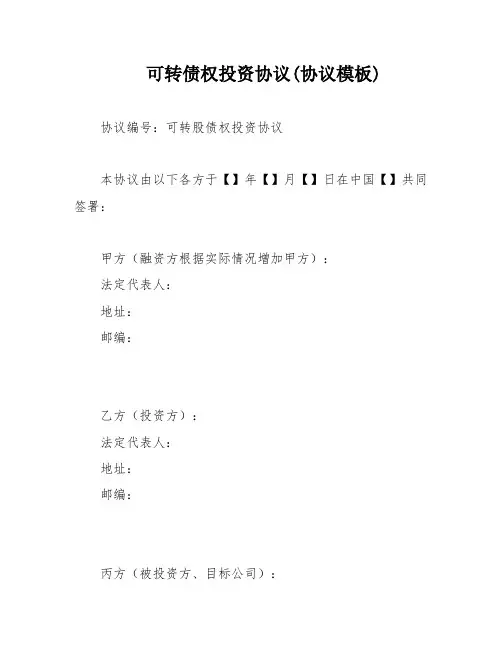 可转债权投资协议(协议模板)

协议编号：可转股债权投资协议

本协议由以下各方于【】年【】月【】日在中国【】共同签署：

甲方（融资方根据实际情况增加甲方）：
法定代表人：
地址：
邮编：

乙方（投资方）：
法定代表人：
地址：
邮编：

丙方（被投资方、目标公司）：